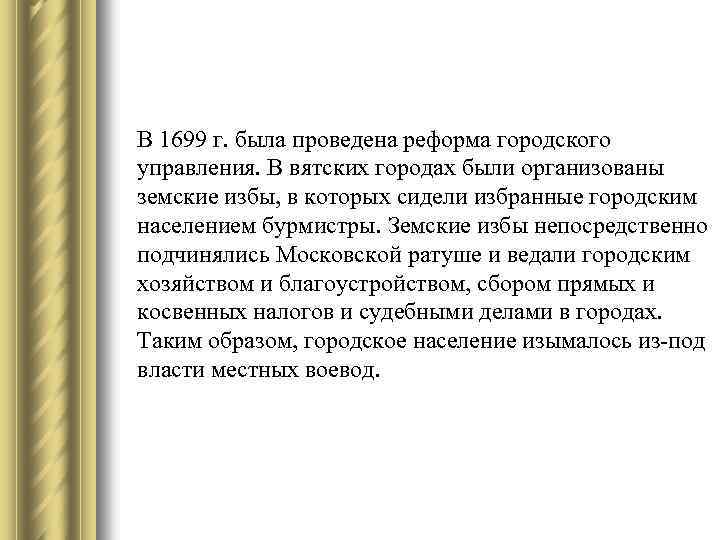 В 1699 г. была проведена реформа городского управления. В вятских городах были организованы земские избы, в которых сидели избранные городским населением бурмистры. Земские избы непосредственно подчинялись Московской ратуше и ведали городским хозяйством и благоустройством, сбором прямых и косвенных налогов и судебными делами в городах. Таким образом, городское население изымалось из-под власти местных воевод.